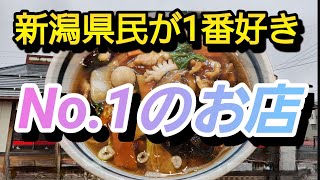 新潟県民が1番好き

No.1のお店